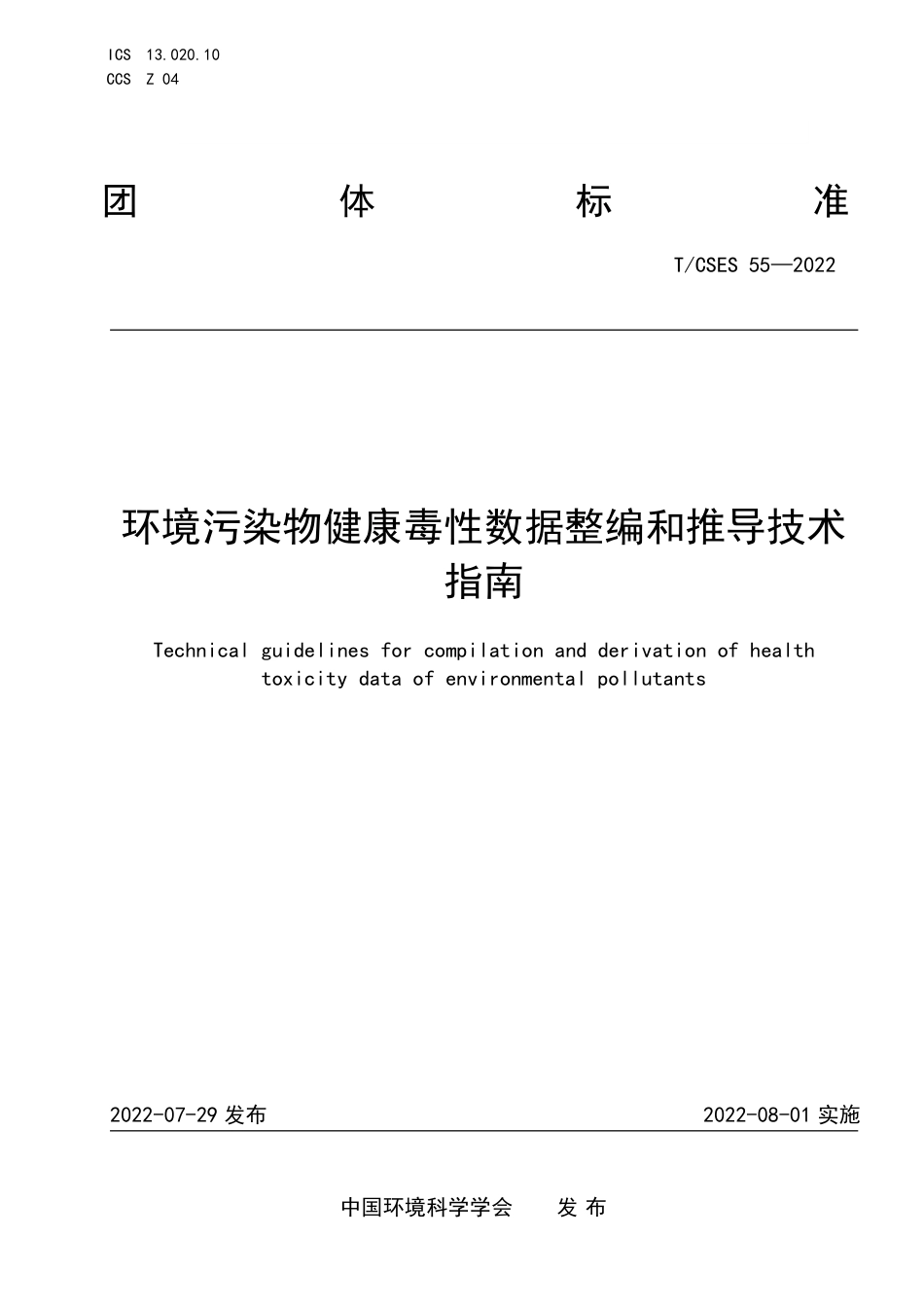 ICS 13.020.10
CCS Z 04

团 体 标 准

T/CSES 55—2022

环境污染物健康毒性数据整编和推导技术指南

Technical guidelines for compilation and derivation of health toxicity data of environmental pollutants

2022-07-29 发布

2022-08-01 实施

中国环境科学学会 发 布